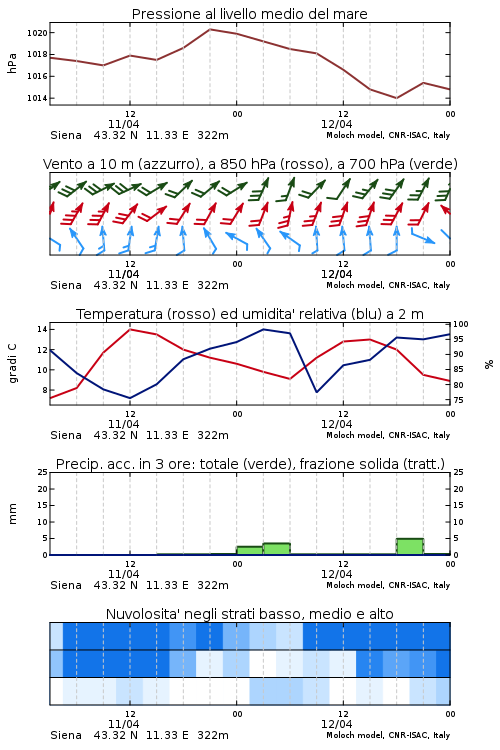 Pressione al livello medio del mare

hPa

1020
1018
1016
1014

12
11/04
00
12
12/04
00

Siena 43.32 N 11.33 E 322m
Moloch model, CNR-ISAC, Italy

Vento a 10 m (azzurro), a 850 hPa (rosso), a 700 hPa (verde)

12
11/04
00
12
12/04
00

Siena 43.32 N 11.33 E 322m
Moloch model, CNR-ISAC, Italy

Temperatura (rosso) ed umidita' relativa (blu) a 2 m

gradi C

14
12
10
8

100
95
90
85
80
75

%

12
11/04
00
12
12/04
00

Siena 43.32 N 11.33 E 322m
Moloch model, CNR-ISAC, Italy

Precip. acc. in 3 ore: totale (verde), frazione solida (tratt.)

mm

25
20
15
10
5
0

25
20
15
10
5
0

12
11/04
00
12
12/04
00

Siena 43.32 N 11.33 E 322m
Moloch model, CNR-ISAC, Italy

Nuvolosita' negli strati basso, medio e alto

12
11/04
00
12
12/04
00

Siena 43.32 N 11.33 E 322m
Moloch model, CNR-ISAC, Italy